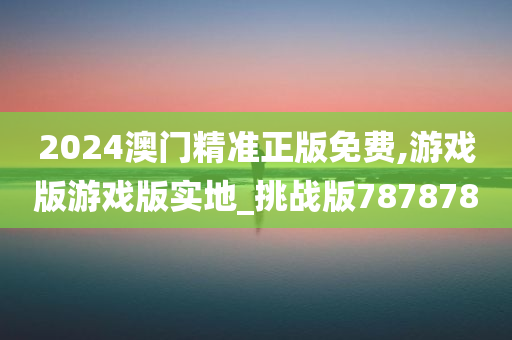 2024澳门精准正版免费,游戏版游戏版实地_挑战版787878